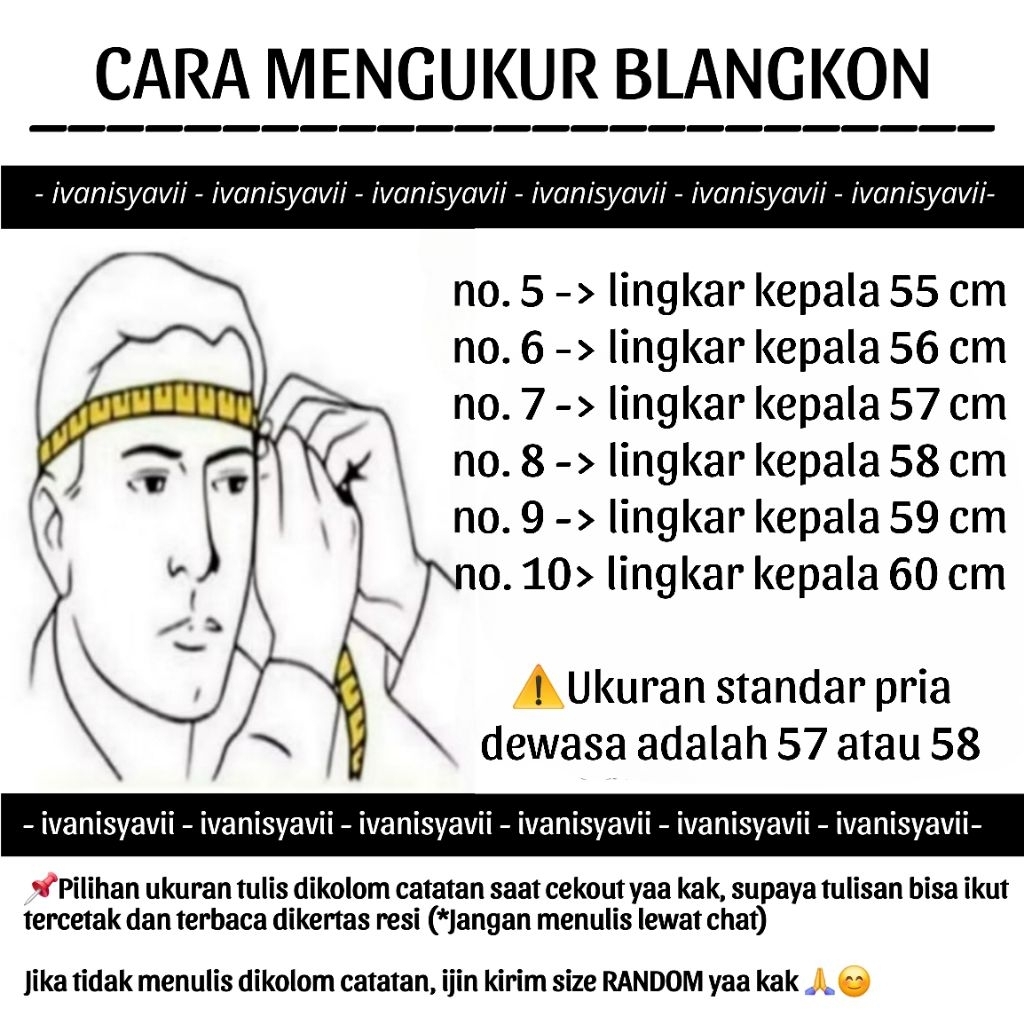 CARA MENGUKUR BLANGKON

- ivanisyavii - ivanisyavii - ivanisyavii - ivanisyavii - ivanisyavii - ivanisyavii-

no. 5 -> lingkar kepala 55 cm
no. 6 -> lingkar kepala 56 cm
no. 7 -> lingkar kepala 57 cm
no. 8 -> lingkar kepala 58 cm
no. 9 -> lingkar kepala 59 cm
no. 10> lingkar kepala 60 cm

⚠️Ukuran standar pria dewasa adalah 57 atau 58

- ivanisyavii - ivanisyavii - ivanisyavii - ivanisyavii - ivanisyavii - ivanisyavii-

📌Pilihan ukuran tulis dikolom catatan saat cekout yaa kak, supaya tulisan bisa ikut tercetak dan terbaca dikertas resi (*Jangan menulis lewat chat)

Jika tidak menulis dikolom catatan, ijin kirim size RANDOM yaa kak 🙏😊